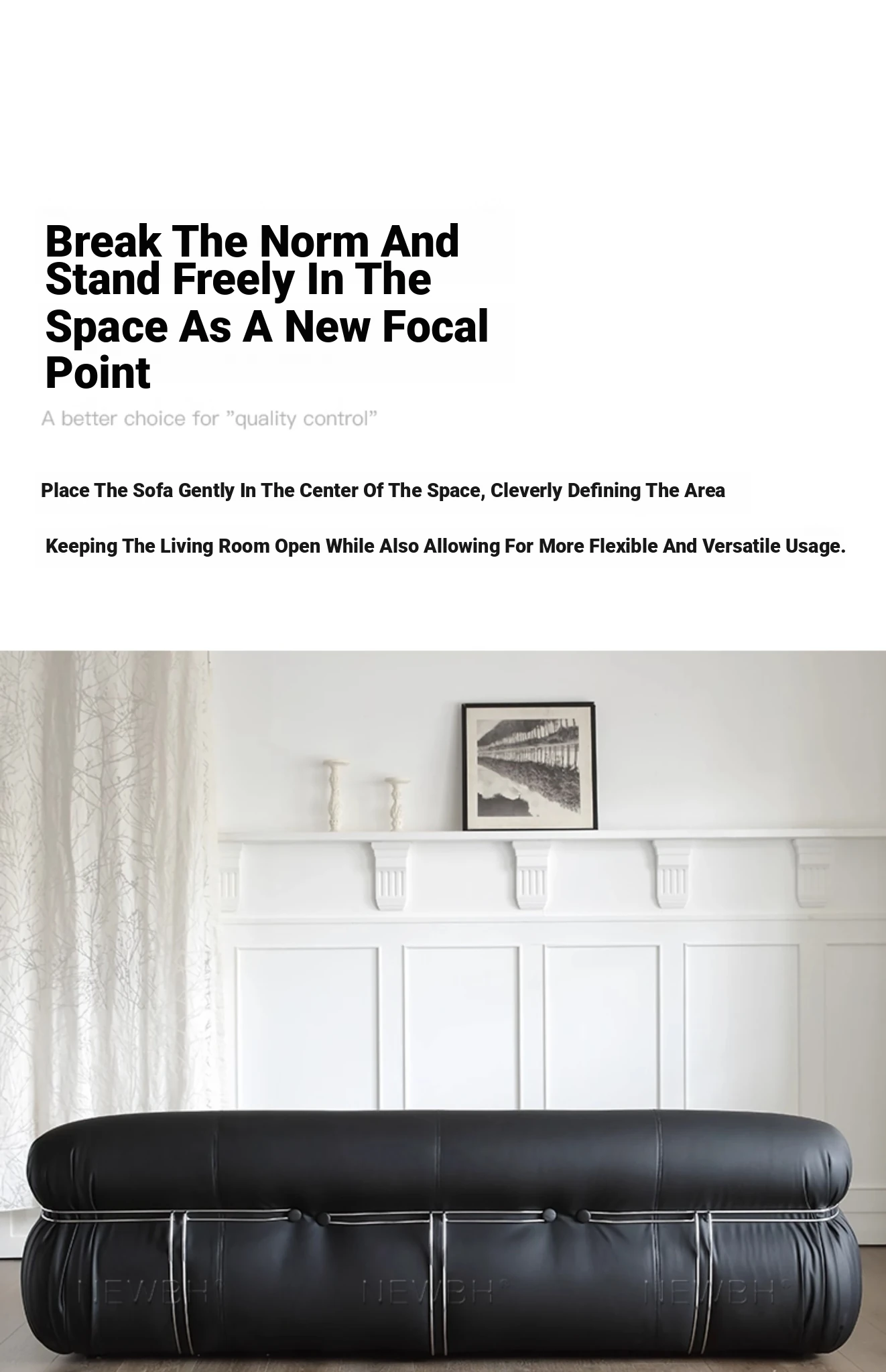 Break The Norm And Stand Freely In The Space As A New Focal Point

A better choice for "quality control"

Place The Sofa Gently In The Center Of The Space, Cleverly Defining The Area

Keeping The Living Room Open While Also Allowing For More Flexible And Versatile Usage.

NEWBH